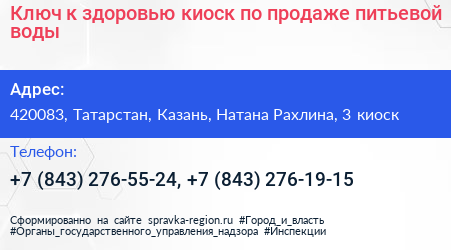 Ключ к здоровью киоск по продаже питьевой воды

Адрес:

420083, Татарстан, Казань, Натана Рахлина, 3 киоск

Телефон:

+7 (843) 276-55-24, +7 (843) 276-19-15

Сформированно на сайте spravka-region.ru #Город_и_власть #Органы_государственного_управления_надзора #Инспекции